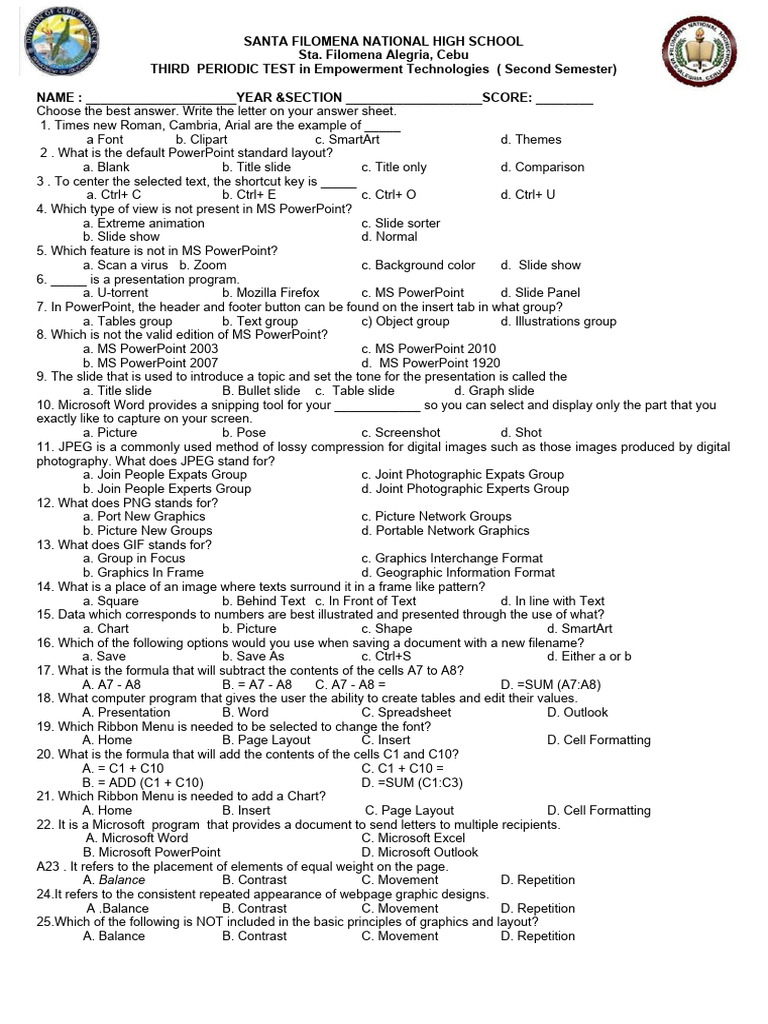 SANTA FILOMENA NATIONAL HIGH SCHOOL
Sta. Filomena Alegria, Cebu
THIRD PERIODIC TEST in Empowerment Technologies ( Second Semester)

NAME : ____________________YEAR &SECTION __________________SCORE: ________
Choose the best answer. Write the letter on your answer sheet.
1. Times new Roman, Cambria, Arial are the example of _____
a Font b. Clipart c. SmartArt d. Themes
2 . What is the default PowerPoint standard layout?
a. Blank b. Title slide c. Title only d. Comparison
3 . To center the selected text, the shortcut key is _____
a. Ctrl+ C b. Ctrl+ E c. Ctrl+ O d. Ctrl+ U
4. Which type of view is not present in MS PowerPoint?
a. Extreme animation c. Slide sorter
b. Slide show d. Normal
5. Which feature is not in MS PowerPoint?
a. Scan a virus b. Zoom c. Background color d. Slide show
6. _____ is a presentation program.
a. U-torrent b. Mozilla Firefox c. MS PowerPoint d. Slide Panel
7. In PowerPoint, the header and footer button can be found on the insert tab in what group?
a. Tables group b. Text group c) Object group d. Illustrations group
8. Which is not the valid edition of MS PowerPoint?
a. MS PowerPoint 2003 c. MS PowerPoint 2010
b. MS PowerPoint 2007 d. MS PowerPoint 1920
9. The slide that is used to introduce a topic and set the tone for the presentation is called the
a. Title slide B. Bullet slide c. Table slide d. Graph slide
10. Microsoft Word provides a snipping tool for your ____________ so you can select and display only the part that you exactly like to capture on your screen.
a. Picture b. Pose c. Screenshot d. Shot
11. JPEG is a commonly used method of lossy compression for digital images such as those images produced by digital photography. What does JPEG stand for?
a. Join People Expats Group c. Joint Photographic Expats Group
b. Join People Experts Group d. Joint Photographic Experts Group
12. What does PNG stands for?
a. Port New Graphics c. Picture Network Groups
b. Picture New Groups d. Portable Network Graphics
13. What does GIF stands for?
a. Group in Focus c. Graphics Interchange Format
b. Graphics In Frame d. Geographic Information Format
14. What is a place of an image where texts surround it in a frame like pattern?
a. Square b. Behind Text c. In Front of Text d. In line with Text
15. Data which corresponds to numbers are best illustrated and presented through the use of what?
a. Chart b. Picture c. Shape d. SmartArt
16. Which of the following options would you use when saving a document with a new filename?
a. Save b. Save As c. Ctrl+S d. Either a or b
17. What is the formula that will subtract the contents of the cells A7 to A8?
A. A7 - A8 B. = A7 - A8 C. A7 - A8 = D. =SUM (A7:A8)
18. What computer program that gives the user the ability to create tables and edit their values.
A. Presentation B. Word C. Spreadsheet D. Outlook
19. Which Ribbon Menu is needed to be selected to change the font?
A. Home B. Page Layout C. Insert D. Cell Formatting
20. What is the formula that will add the contents of the cells C1 and C10?
A. = C1 + C10 C. C1 + C10 =
B. = ADD (C1 + C10) D. =SUM (C1:C3)
21. Which Ribbon Menu is needed to add a Chart?
A. Home B. Insert C. Page Layout D. Cell Formatting
22. It is a Microsoft program that provides a document to send letters to multiple recipients.
A. Microsoft Word C. Microsoft Excel
B. Microsoft PowerPoint D. Microsoft Outlook
A23 . It refers to the placement of elements of equal weight on the page.
A. Balance B. Contrast C. Movement D. Repetition
24.It refers to the consistent repeated appearance of webpage graphic designs.
A .Balance B. Contrast C. Movement D. Repetition
25.Which of the following is NOT included in the basic principles of graphics and layout?
A. Balance B. Contrast C. Movement D. Repetition